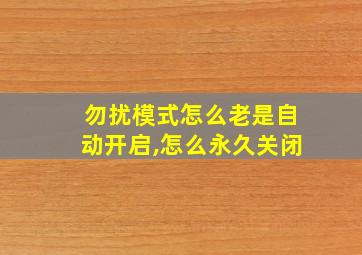 勿扰模式怎么老是自动开启,怎么永久关闭